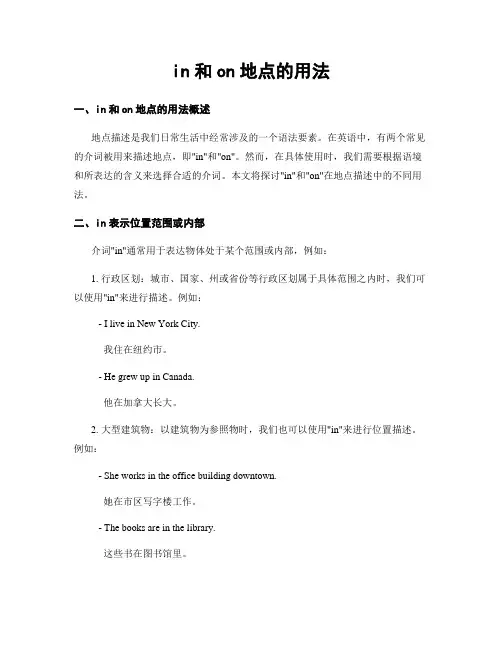 in 和 on 地点的用法

一、in 和 on 地点的用法概述

地点描述是我们日常生活中经常涉及的一个语法要素。在英语中，有两个常见的介词被用来描述地点，即"in"和"on"。然而，在具体使用时，我们需要根据语境和所表达的含义来选择合适的介词。本文将探讨"in"和"on"在地点描述中的不同用法。

二、in 表示位置范围或内部

介词"in"通常用于表达物体处于某个范围或内部，例如：

1. 行政区划：城市、国家、州或省份等行政区划属于具体范围之内时，我们可以使用"in"来进行描述。例如：

- I live in New York City.

我住在纽约市。

- He grew up in Canada.

他在加拿大长大。

2. 大型建筑物：以建筑物为参照物时，我们也可以使用"in"来进行位置描述。例如：

- She works in the office building downtown.

她在市区写字楼工作。

- The books are in the library.

这些书在图书馆里。